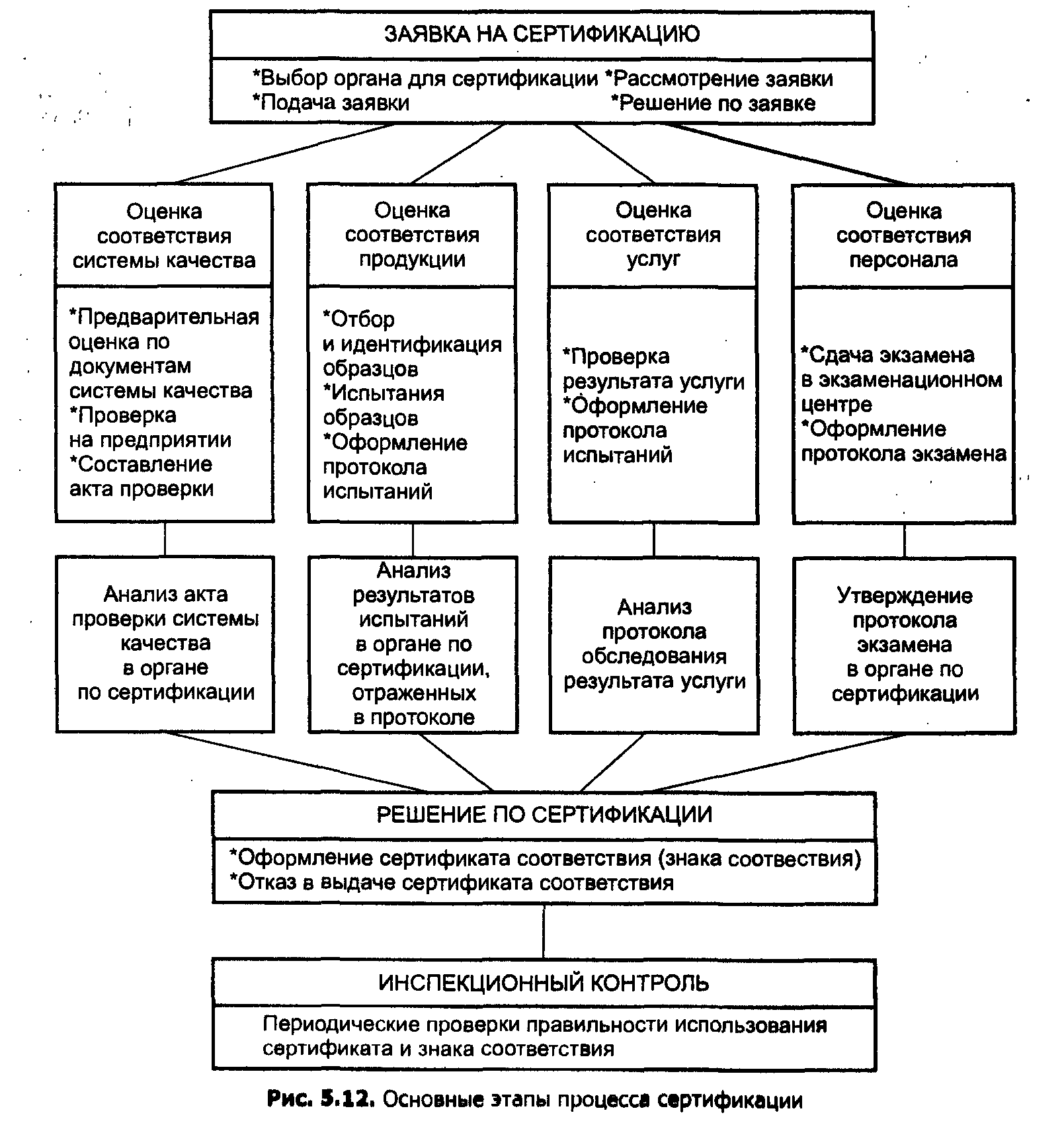 ЗАЯВКА НА СЕРТИФИКАЦИЮ

*Выбор органа для сертификации *Рассмотрение заявки
*Подача заявки *Решение по заявке

Оценка соответствия системы качества

*Предварительная оценка по документам системы качества
*Проверка на предприятии
*Составление акта проверки

Анализ акта проверки системы качества в органе по сертификации

Оценка соответствия продукции

*Отбор и идентификация образцов
*Испытания образцов
*Оформление протокола испытаний

Анализ результатов испытаний в органе по сертификации, отраженных в протоколе

Оценка соответствия услуг

*Проверка результата услуги
*Оформление протокола испытаний

Анализ протокола обследования результата услуги

Оценка соответствия персонала

*Сдача экзамена в экзаменационном центре
*Оформление протокола экзамена

Утверждение протокола экзамена в органе по сертификации

РЕШЕНИЕ ПО СЕРТИФИКАЦИИ

*Оформление сертификата соответствия (знака соотвествия)
*Отказ в выдаче сертификата соответствия

ИНСПЕКЦИОННЫЙ КОНТРОЛЬ

Периодические проверки правильности использования сертификата и знака соответствия

Рис. 5.12. Основные этапы процесса сертификации